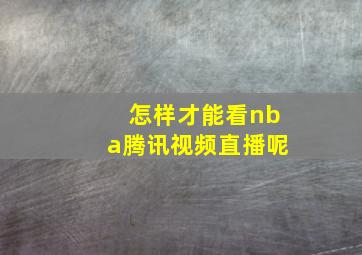 怎样才能看nba腾讯视频直播呢